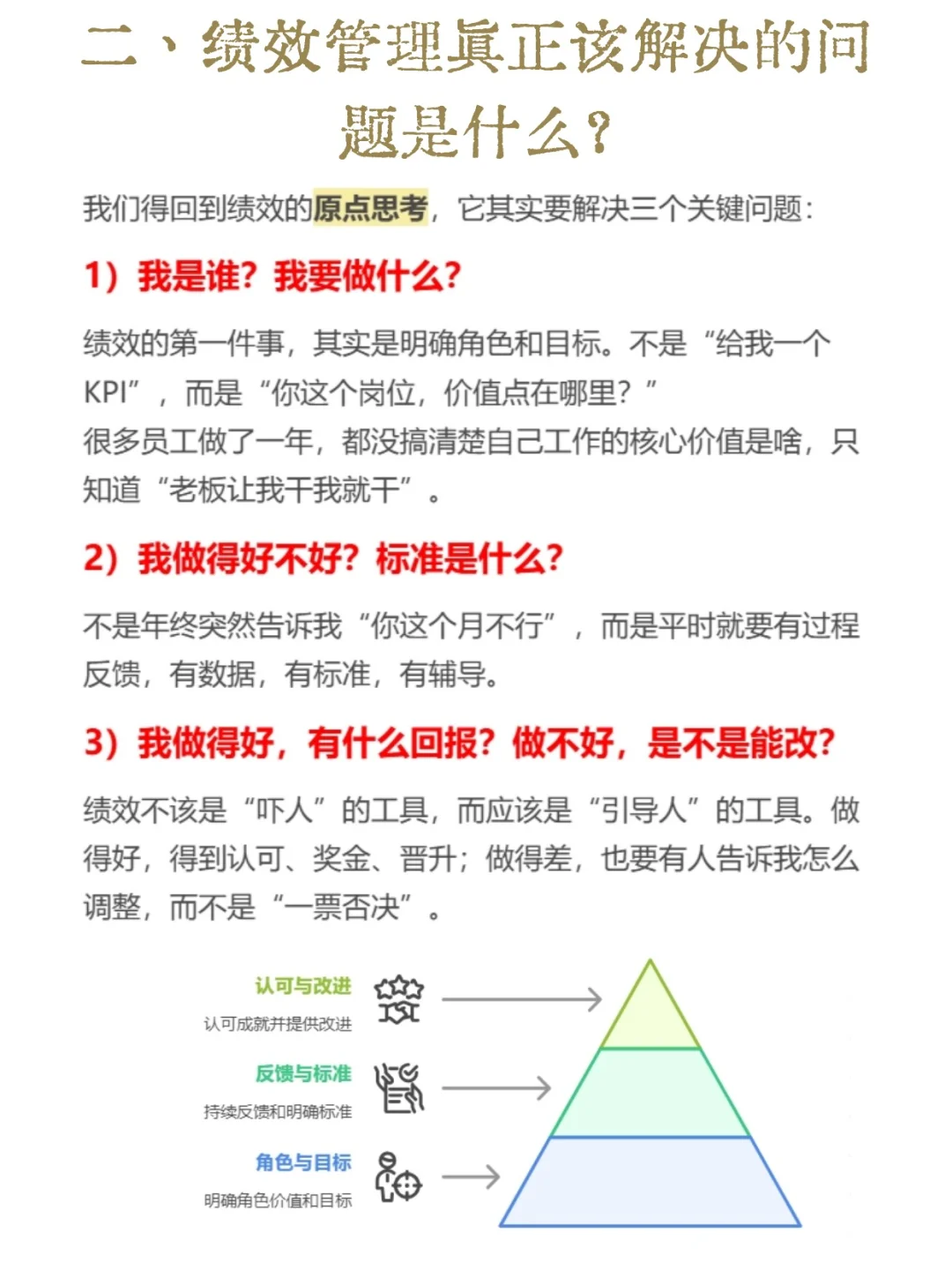 二、绩效管理真正该解决的问题是什么？

我们得回到绩效的原点思考，它其实要解决三个关键问题：

1）我是谁？我要做什么？

绩效的第一件事，其实是明确角色和目标。不是“给我一个KPI”，而是“你这个岗位，价值点在哪里？”
很多员工做了一年，都没搞清楚自己工作的核心价值是啥，只知道“老板让我干我就干”。

2）我做得好不好？标准是什么？

不是年终突然告诉我“你这个月不行”，而是平时就要有过程反馈，有数据，有标准，有辅导。

3）我做得好，有什么回报？做不好，是不是能改？

绩效不该是“吓人”的工具，而应该是“引导人”的工具。做得好，得到认可、奖金、晋升；做得差，也要有人告诉我怎么调整，而不是“一票否决”。

认可与改进
认可成就并提供改进

反馈与标准
持续反馈和明确标准

角色与目标
明确角色价值和目标